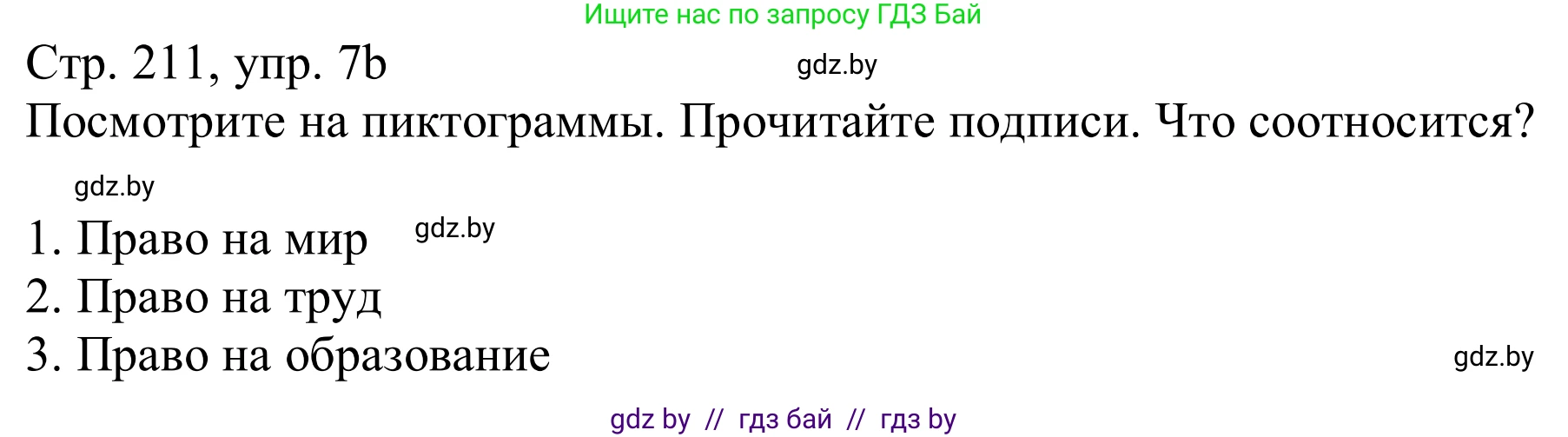 Ищите нас по запросу ГДЗ Бай

Стр. 211, упр. 7b gdz.by

Посмотрите на пиктограммы. Прочитайте подписи. Что соотносится?

gdz.by

1. Право на мир gdz.by
2. Право на труд
3. Право на образование

gdz.by

gdz by // гдз бай // гдз by